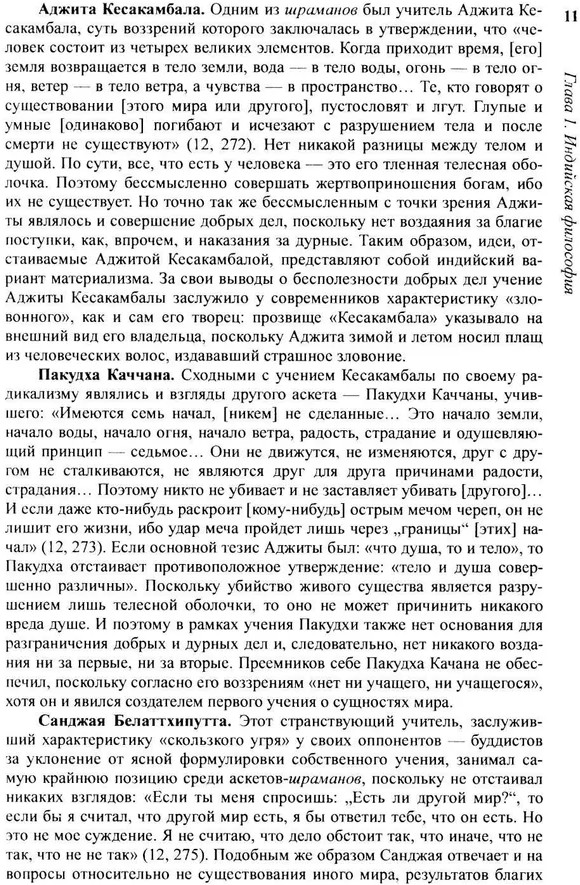 11

Глава 1. Индийская философия

**Аджита Кесакамбала.** Одним из *шраманов* был учитель Аджита Кесакамбала, суть воззрений которого заключалась в утверждении, что «человек состоит из четырех великих элементов. Когда приходит время, [его] земля возвращается в тело земли, вода — в тело воды, огонь — в тело огня, ветер — в тело ветра, а чувства — в пространство... Те, кто говорят о существовании [этого мира или другого], пустословят и лгут. Глупые и умные [одинаково] погибают и исчезают с разрушением тела и после смерти не существуют» (12, 272). Нет никакой разницы между телом и душой. По сути, все, что есть у человека — это его тленная телесная оболочка. Поэтому бессмысленно совершать жертвоприношения богам, ибо их не существует. Но точно так же бессмысленным с точки зрения Аджиты являлось и совершение добрых дел, поскольку нет воздаяния за благие поступки, как, впрочем, и наказания за дурные. Таким образом, идеи, отстаиваемые Аджитой Кесакамбалой, представляют собой индийский вариант материализма. За свои выводы о бесполезности добрых дел учение Аджиты Кесакамбалы заслужило у современников характеристику «зловонного», как и сам его творец: прозвище «Кесакамбала» указывало на внешний вид его владельца, поскольку Аджита зимой и летом носил плащ из человеческих волос, издававший страшное зловоние.

**Пакудха Каччана.** Сходными с учением Кесакамбалы по своему радикализму являлись и взгляды другого аскета — Пакудхи Каччаны, учившего: «Имеются семь начал, [никем] не сделанные... Это начало земли, начало воды, начало огня, начало ветра, радость, страдание и одушевляющий принцип — седьмое... Они не движутся, не изменяются, друг с другом не сталкиваются, не являются друг для друга причинами радости, страдания... Поэтому никто не убивает и не заставляет убивать [другого]... И если даже кто-нибудь раскроит [кому-нибудь] острым мечом череп, он не лишит его жизни, ибо удар меча пройдет лишь через „границы" [этих] начал» (12, 273). Если основной тезис Аджиты был: «что душа, то и тело», то Пакудха отстаивает противоположное утверждение: «тело и душа совершенно различны». Поскольку убийство живого существа является разрушением лишь телесной оболочки, то оно не может причинить никакого вреда душе. И поэтому в рамках учения Пакудхи также нет основания для разграничения добрых и дурных дел и, следовательно, нет никакого воздаяния ни за первые, ни за вторые. Преемников себе Пакудха Качана не обеспечил, поскольку согласно его воззрениям «нет ни учащего, ни учащегося», хотя он и явился создателем первого учения о сущностях мира.

**Санджая Белаттхипутта.** Этот странствующий учитель, заслуживший характеристику «скользкого угря» у своих оппонентов — буддистов за уклонение от ясной формулировки собственного учения, занимал самую крайнюю позицию среди аскетов-*шраманов*, поскольку не отстаивал никаких взглядов: «Если ты меня спросишь: „Есть ли другой мир?", то если бы я считал, что другой мир есть, я бы ответил тебе, что он есть. Но это не мое суждение. Я не считаю, что дело обстоит так, что иначе, что не так, что не не так» (12, 275). Подобным же образом Санджая отвечает и на вопросы относительно не существования иного мира, результатов благих